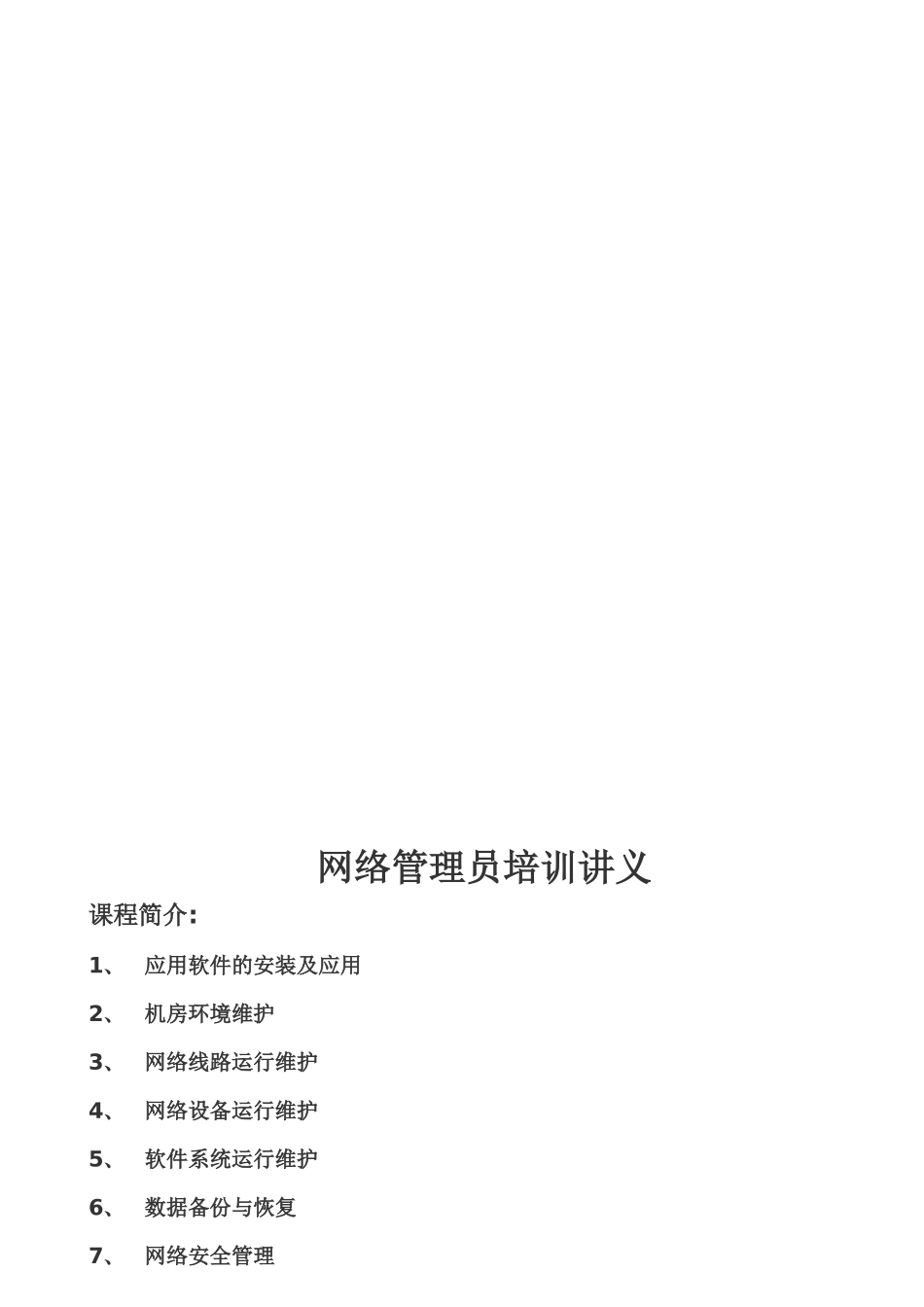 网络管理员培训讲义

课程简介:

1、 应用软件的安装及应用

2、 机房环境维护

3、 网络线路运行维护

4、 网络设备运行维护

5、 软件系统运行维护

6、 数据备份与恢复

7、 网络安全管理